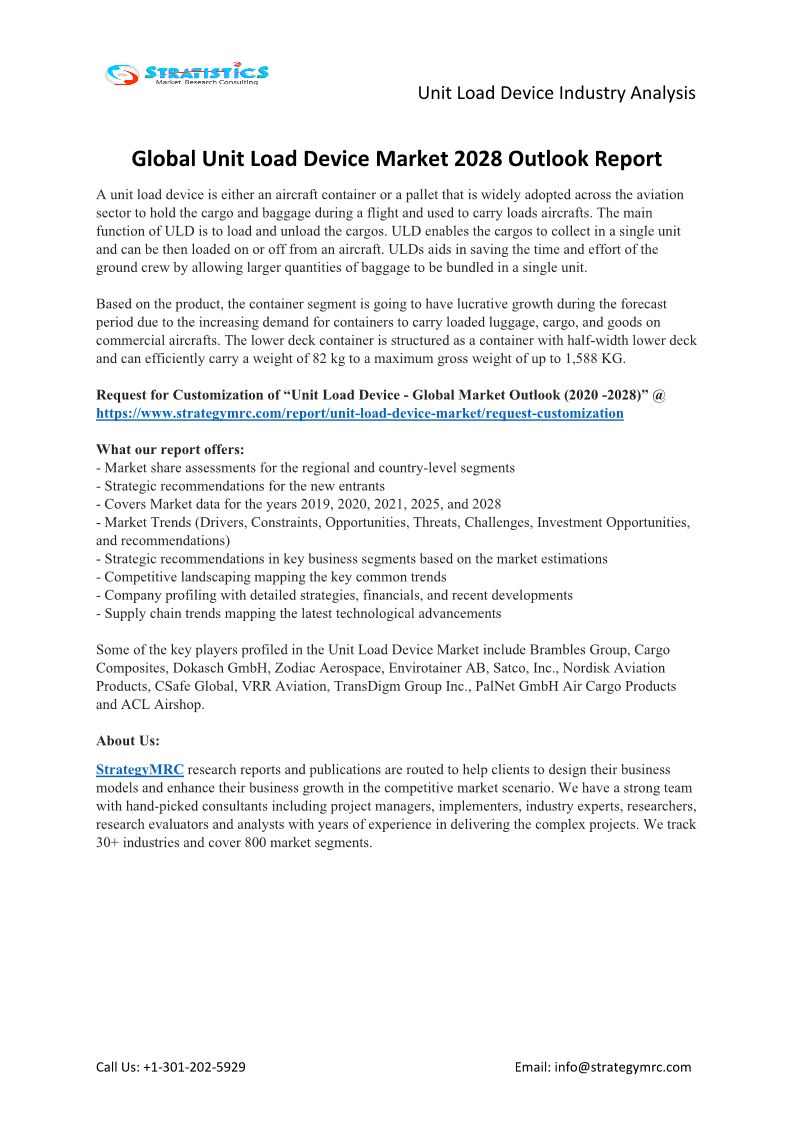 STRATISTICS
Market Research Consulting

Unit Load Device Industry Analysis

Global Unit Load Device Market 2028 Outlook Report

A unit load device is either an aircraft container or a pallet that is widely adopted across the aviation sector to hold the cargo and baggage during a flight and used to carry loads aircrafts. The main function of ULD is to load and unload the cargos. ULD enables the cargos to collect in a single unit and can be then loaded on or off from an aircraft. ULDs aids in saving the time and effort of the ground crew by allowing larger quantities of baggage to be bundled in a single unit.

Based on the product, the container segment is going to have lucrative growth during the forecast period due to the increasing demand for containers to carry loaded luggage, cargo, and goods on commercial aircrafts. The lower deck container is structured as a container with half-width lower deck and can efficiently carry a weight of 82 kg to a maximum gross weight of up to 1,588 KG.

Request for Customization of “Unit Load Device - Global Market Outlook (2020 -2028)” @ https://www.strategymrc.com/report/unit-load-device-market/request-customization

What our report offers:
- Market share assessments for the regional and country-level segments
- Strategic recommendations for the new entrants
- Covers Market data for the years 2019, 2020, 2021, 2025, and 2028
- Market Trends (Drivers, Constraints, Opportunities, Threats, Challenges, Investment Opportunities, and recommendations)
- Strategic recommendations in key business segments based on the market estimations
- Competitive landscaping mapping the key common trends
- Company profiling with detailed strategies, financials, and recent developments
- Supply chain trends mapping the latest technological advancements

Some of the key players profiled in the Unit Load Device Market include Brambles Group, Cargo Composites, Dokasch GmbH, Zodiac Aerospace, Envirotainer AB, Satco, Inc., Nordisk Aviation Products, CSafe Global, VRR Aviation, TransDigm Group Inc., PalNet GmbH Air Cargo Products and ACL Airshop.

About Us:

StrategyMRC research reports and publications are routed to help clients to design their business models and enhance their business growth in the competitive market scenario. We have a strong team with hand-picked consultants including project managers, implementers, industry experts, researchers, research evaluators and analysts with years of experience in delivering the complex projects. We track 30+ industries and cover 800 market segments.

Call Us: +1-301-202-5929

Email: info@strategymrc.com